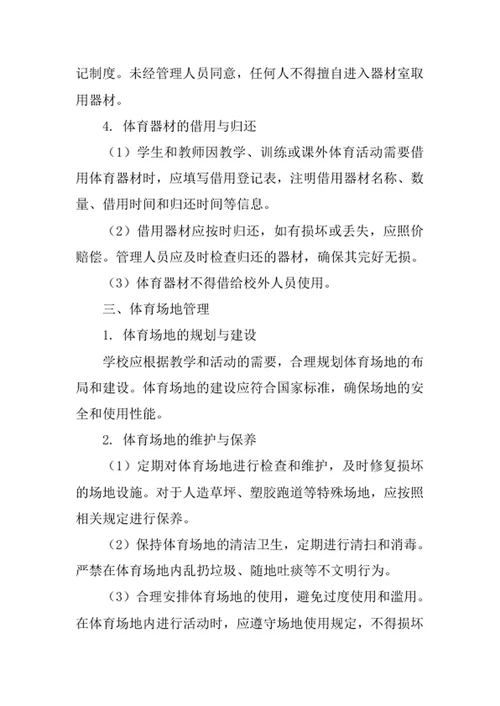 记制度。未经管理人员同意，任何人不得擅自进入器材室取用器材。

4. 体育器材的借用与归还

（1）学生和教师因教学、训练或课外体育活动需要借用体育器材时，应填写借用登记表，注明借用器材名称、数量、借用时间和归还时间等信息。

（2）借用器材应按时归还，如有损坏或丢失，应照价赔偿。管理人员应及时检查归还的器材，确保其完好无损。

（3）体育器材不得借给校外人员使用。

三、体育场地管理

1. 体育场地的规划与建设

学校应根据教学和活动的需要，合理规划体育场地的布局和建设。体育场地的建设应符合国家标准，确保场地的安全和使用性能。

2. 体育场地的维护与保养

（1）定期对体育场地进行检查和维护，及时修复损坏的场地设施。对于人造草坪、塑胶跑道等特殊场地，应按照相关规定进行保养。

（2）保持体育场地的清洁卫生，定期进行清扫和消毒。严禁在体育场地内乱扔垃圾、随地吐痰等不文明行为。

（3）合理安排体育场地的使用，避免过度使用和滥用。在体育场地内进行活动时，应遵守场地使用规定，不得损坏